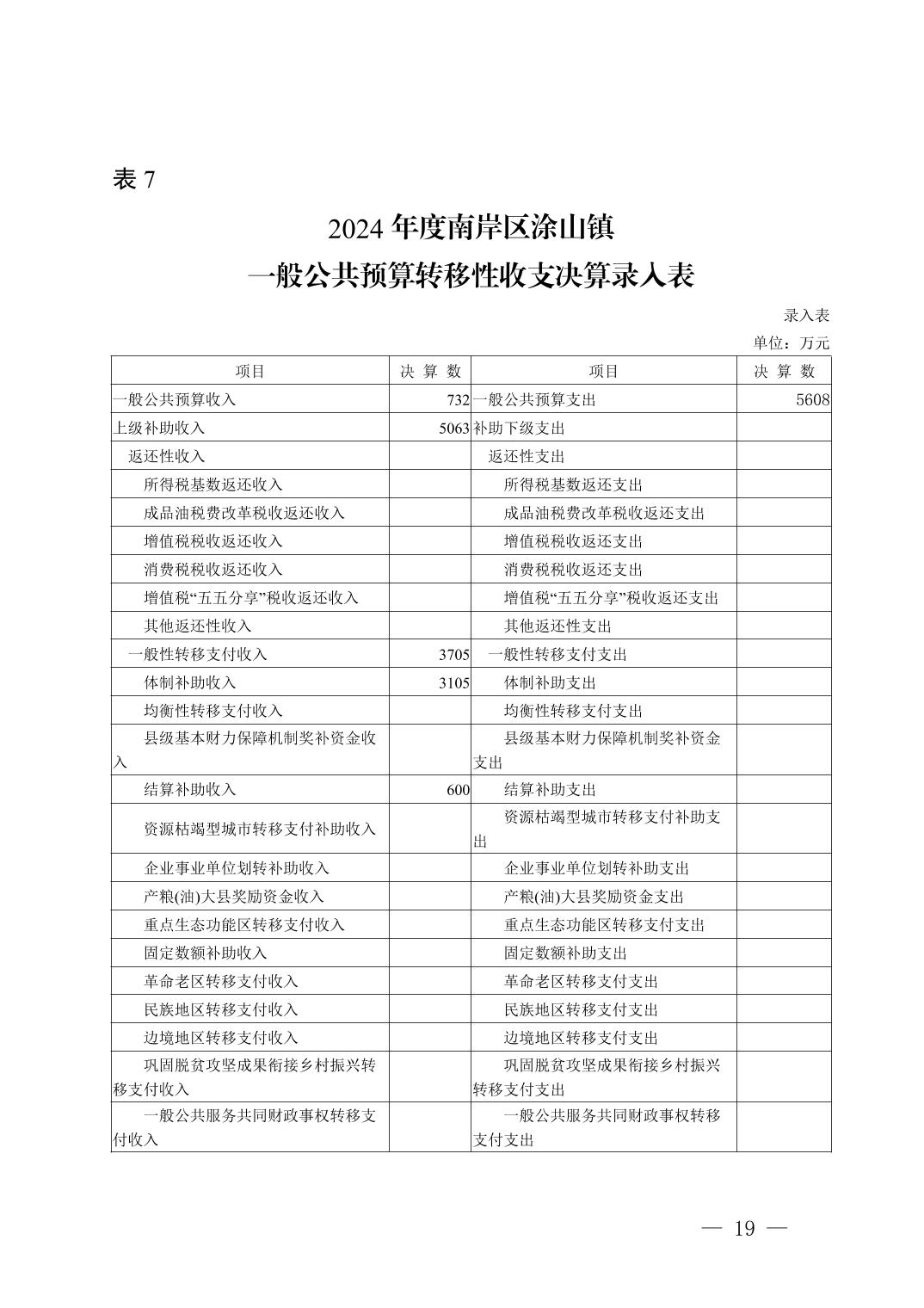 表 7

2024 年度南岸区涂山镇
一般公共预算转移性收支决算录入表

录入表
单位：万元

| 项目 | 决 算 数 | 项目 | 决 算 数 |
|---|---|---|---|
| 一般公共预算收入 | 732 | 一般公共预算支出 | 5608 |
| 上级补助收入 | 5063 | 补助下级支出 | |
| 返还性收入 | | 返还性支出 | |
| 所得税基数返还收入 | | 所得税基数返还支出 | |
| 成品油税费改革税收返还收入 | | 成品油税费改革税收返还支出 | |
| 增值税税收返还收入 | | 增值税税收返还支出 | |
| 消费税税收返还收入 | | 消费税税收返还支出 | |
| 增值税“五五分享”税收返还收入 | | 增值税“五五分享”税收返还支出 | |
| 其他返还性收入 | | 其他返还性支出 | |
| 一般性转移支付收入 | 3705 | 一般性转移支付支出 | |
| 体制补助收入 | 3105 | 体制补助支出 | |
| 均衡性转移支付收入 | | 均衡性转移支付支出 | |
| 县级基本财力保障机制奖补资金收入 | | 县级基本财力保障机制奖补资金支出 | |
| 结算补助收入 | 600 | 结算补助支出 | |
| 资源枯竭型城市转移支付补助收入 | | 资源枯竭型城市转移支付补助支出 | |
| 企业事业单位划转补助收入 | | 企业事业单位划转补助支出 | |
| 产粮(油)大县奖励资金收入 | | 产粮(油)大县奖励资金支出 | |
| 重点生态功能区转移支付收入 | | 重点生态功能区转移支付支出 | |
| 固定数额补助收入 | | 固定数额补助支出 | |
| 革命老区转移支付收入 | | 革命老区转移支付支出 | |
| 民族地区转移支付收入 | | 民族地区转移支付支出 | |
| 边境地区转移支付收入 | | 边境地区转移支付支出 | |
| 巩固脱贫攻坚成果衔接乡村振兴转移支付收入 | | 巩固脱贫攻坚成果衔接乡村振兴转移支付支出 | |
| 一般公共服务共同财政事权转移支付收入 | | 一般公共服务共同财政事权转移支付支出 | |

— 19 —